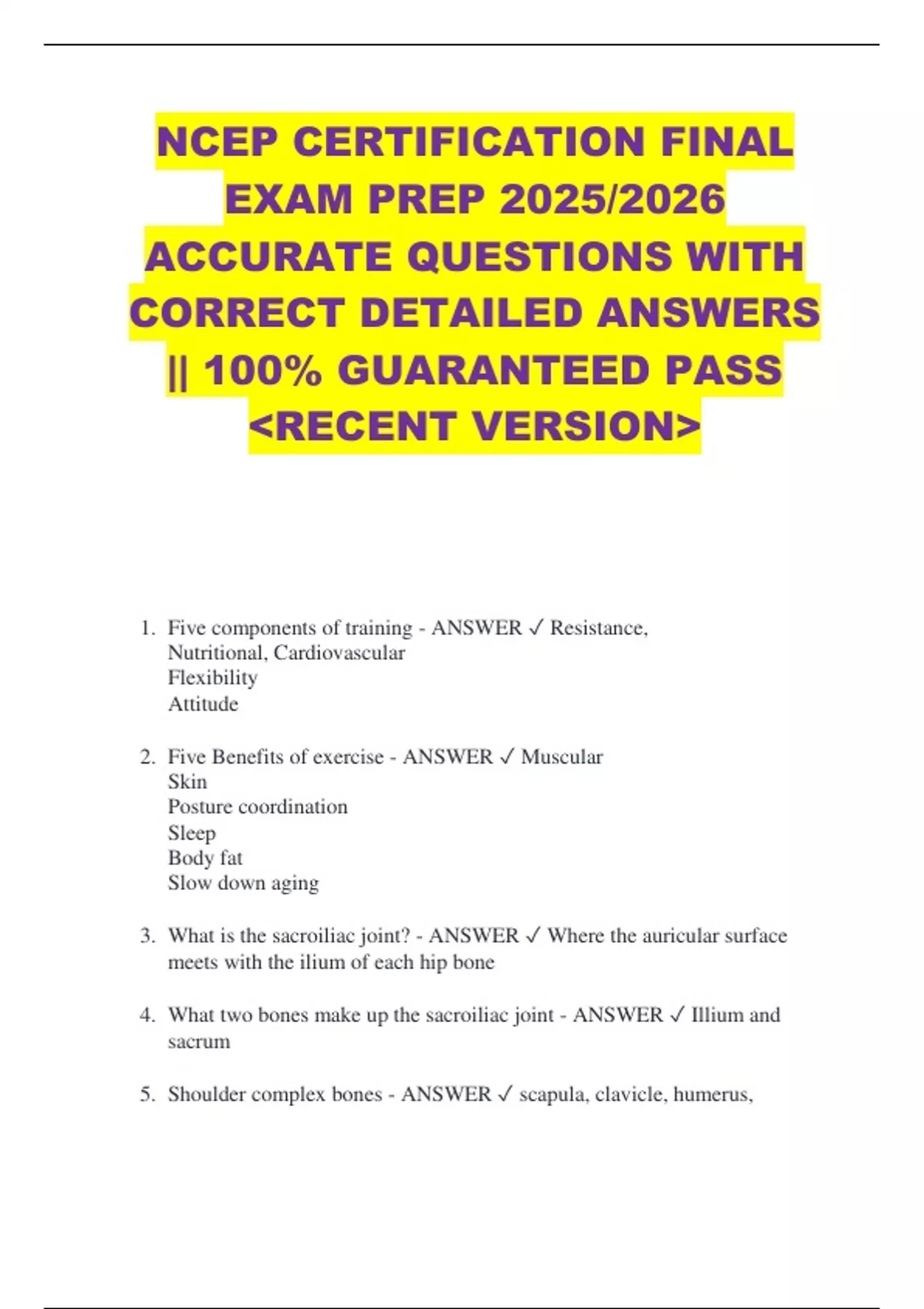 NCEP CERTIFICATION FINAL EXAM PREP 2025/2026 ACCURATE QUESTIONS WITH CORRECT DETAILED ANSWERS || 100% GUARANTEED PASS <RECENT VERSION>

1. Five components of training - ANSWER ✓ Resistance, Nutritional, Cardiovascular
Flexibility
Attitude

2. Five Benefits of exercise - ANSWER ✓ Muscular
Skin
Posture coordination
Sleep
Body fat
Slow down aging

3. What is the sacroiliac joint? - ANSWER ✓ Where the auricular surface meets with the ilium of each hip bone

4. What two bones make up the sacroiliac joint - ANSWER ✓ Illium and sacrum

5. Shoulder complex bones - ANSWER ✓ scapula, clavicle, humerus,